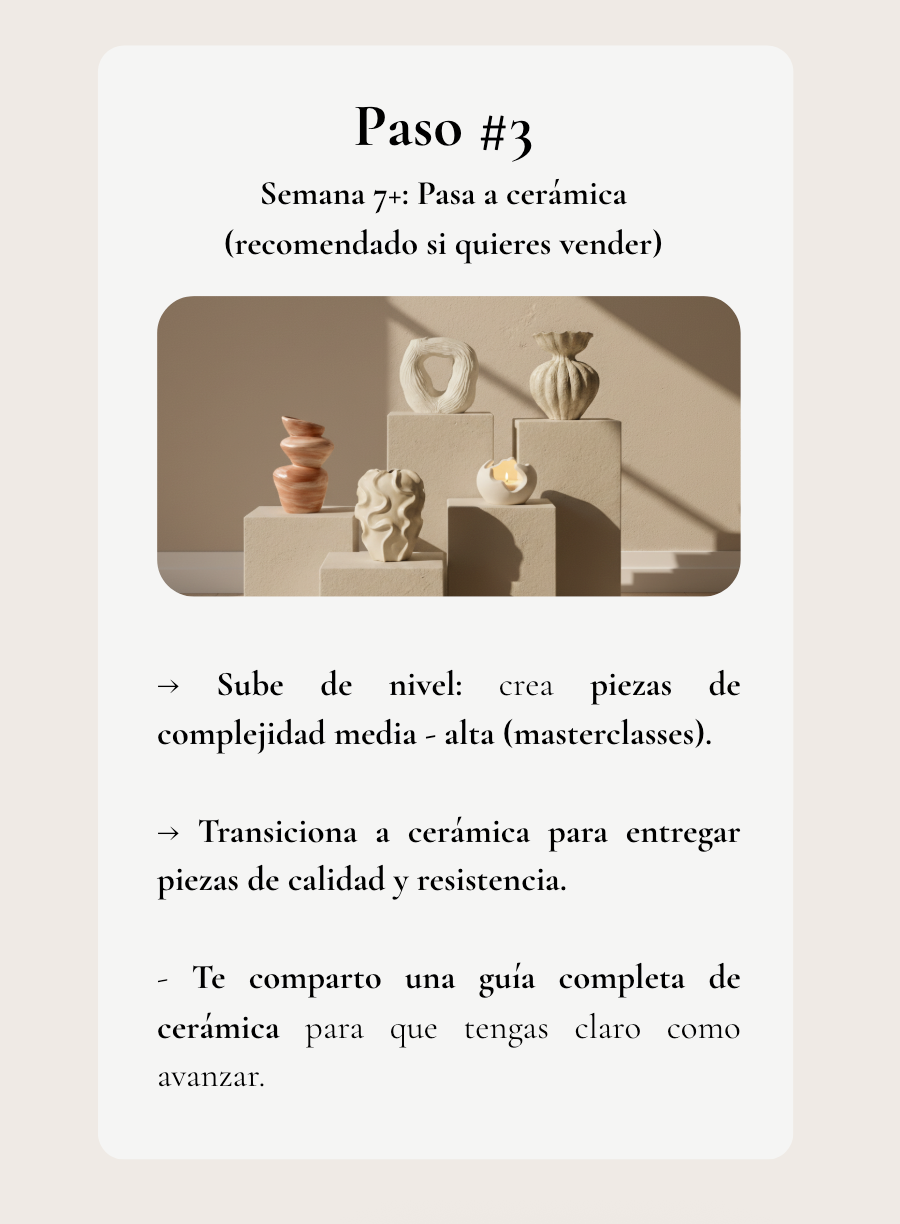 Paso #3

Semana 7+: Pasa a cerámica
(recomendado si quieres vender)

→ Sube de nivel: crea piezas de complejidad media - alta (masterclasses).

→ Transiciona a cerámica para entregar piezas de calidad y resistencia.

- Te comparto una guía completa de cerámica para que tengas claro como avanzar.